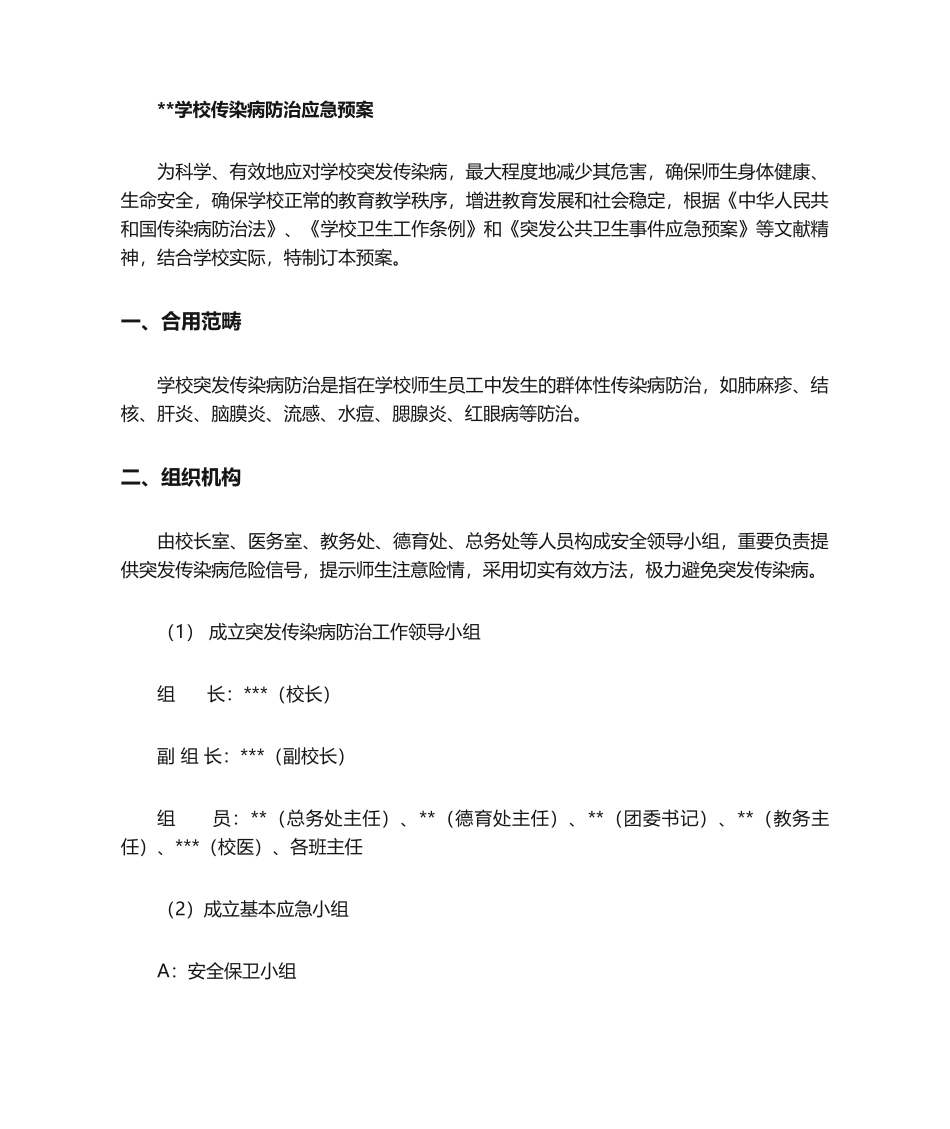 **学校传染病防治应急预案

为科学、有效地应对学校突发传染病，最大程度地减少其危害，确保师生身体健康、生命安全，确保学校正常的教育教学秩序，增进教育发展和社会稳定，根据《中华人民共和国传染病防治法》、《学校卫生工作条例》和《突发公共卫生事件应急预案》等文献精神，结合学校实际，特制订本预案。

一、合用范畴

学校突发传染病防治是指在学校师生员工中发生的群体性传染病防治，如肺麻疹、结核、肝炎、脑膜炎、流感、水痘、腮腺炎、红眼病等防治。

二、组织机构

由校长室、医务室、教务处、德育处、总务处等人员构成安全领导小组，重要负责提供突发传染病危险信号，提示师生注意险情，采用切实有效方法，极力避免突发传染病。

（1） 成立突发传染病防治工作领导小组

组　长：***（校长）

副 组 长：***（副校长）

组　　员：**（总务处主任）、**（德育处主任）、**（团委书记）、**（教务主任）、***（校医）、各班主任

（2）成立基本应急小组

A：安全保卫小组